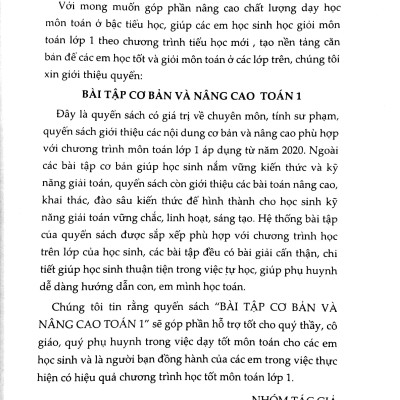 Với mong muốn góp phần nâng cao chất lượng dạy học môn toán ở bậc tiểu học, giúp các em học sinh học giỏi môn toán lớp 1 theo chương trình tiểu học mới , tạo nền tảng căn bản để các em học tốt và giỏi môn toán ở các lớp trên, chúng tôi xin giới thiệu quyển:

BÀI TẬP CƠ BẢN VÀ NÂNG CAO TOÁN 1

Đây là quyển sách có giá trị về chuyên môn, tính sư phạm, quyển sách giới thiệu các nội dung cơ bản và nâng cao phù hợp với chương trình môn toán lớp 1 áp dụng từ năm 2020. Ngoài các bài tập cơ bản giúp học sinh nắm vững kiến thức và kỹ năng giải toán, quyển sách còn giới thiệu các bài toán nâng cao, khai thác, đào sâu kiến thức để hình thành cho học sinh kỹ năng giải toán vững chắc, linh hoạt, sáng tạo. Hệ thống bài tập của quyển sách được sắp xếp phù hợp với chương trình học trên lớp của học sinh, các bài tập đều có bài giải cẩn thận, chi tiết giúp học sinh thuận tiện trong việc tự học, giúp phụ huynh dễ dàng hướng dẫn con, em mình học toán.

Chúng tôi tin rằng quyển sách "BÀI TẬP CƠ BẢN VÀ NÂNG CAO TOÁN 1" sẽ góp phần hỗ trợ tốt cho quý thầy, cô giáo, quý phụ huynh trong việc dạy tốt môn toán cho các em học sinh và là người bạn đồng hành của các em trong việc thực hiện có hiệu quả chương trình học tốt môn toán lớp 1.

NHÓM TÁC GIẢ